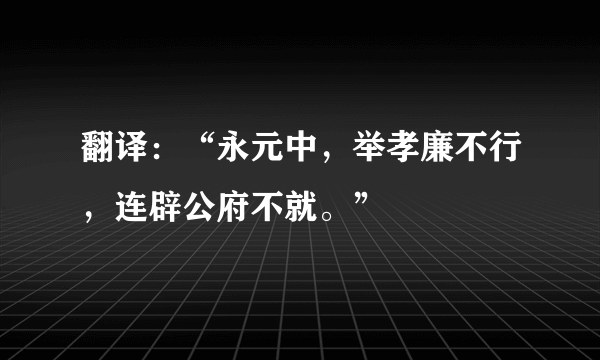 翻译：“永元中，举孝廉不行，连辟公府不就。”